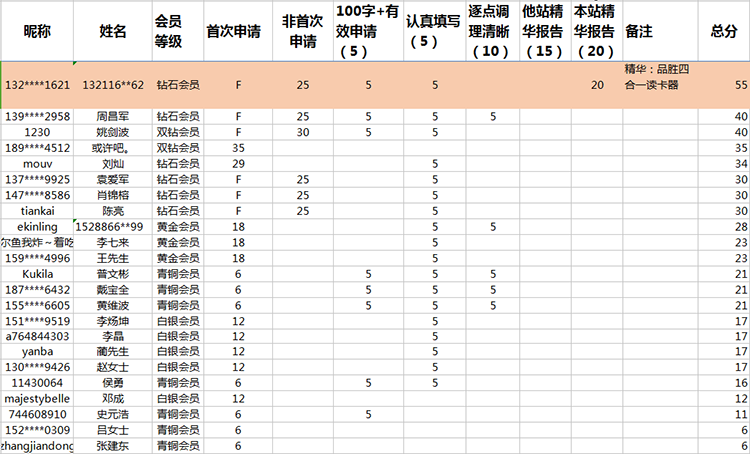 | 昵称 | 姓名 | 会员等级 | 首次申请 | 非首次申请 | 100字+有效申请（5） | 认真填写（5） | 逐点调理清晰（10） | 他站精华报告（15） | 本站精华报告（20） | 备注 | 总分 |
|---|---|---|---|---|---|---|---|---|---|---|---|
| 132****1621 | 132116**62 | 钻石会员 | F | 25 | 5 | 5 | | | 20 | 精华：品胜四合一读卡器 | 55 |
| 139****2958 | 周昌军 | 钻石会员 | F | 25 | 5 | 5 | 5 | | | | 40 |
| 1230 | 姚剑波 | 双钻会员 | F | 30 | 5 | 5 | | | | | 40 |
| 189****4512 | 或许吧。 | 双钻会员 | 35 | | | | | | | | 35 |
| mouv | 刘灿 | 钻石会员 | 29 | | | 5 | | | | | 34 |
| 137****9925 | 袁爱军 | 钻石会员 | F | 25 | | 5 | | | | | 30 |
| 147****8586 | 肖锦榕 | 钻石会员 | F | 25 | | 5 | | | | | 30 |
| tiankai | 陈亮 | 钻石会员 | F | 25 | | 5 | | | | | 30 |
| ekinling | 1528866**99 | 黄金会员 | 18 | | | 5 | 5 | | | | 28 |
| 尔鱼我炸~着吃 | 李七来 | 黄金会员 | 18 | | | 5 | | | | | 23 |
| 159****4996 | 王先生 | 黄金会员 | 18 | | | 5 | | | | | 23 |
| Kukila | 普文彬 | 青铜会员 | 6 | | 5 | 5 | 5 | | | | 21 |
| 187****6432 | 戴宝全 | 青铜会员 | 6 | | 5 | 5 | 5 | | | | 21 |
| 155****6605 | 黄维波 | 青铜会员 | 6 | | 5 | 5 | 5 | | | | 21 |
| 151****9519 | 李炀坤 | 白银会员 | 12 | | | 5 | | | | | 17 |
| a764844303 | 李晶 | 白银会员 | 12 | | | 5 | | | | | 17 |
| yanba | 蔺先生 | 白银会员 | 12 | | | 5 | | | | | 17 |
| 130****9426 | 赵女士 | 白银会员 | 12 | | | 5 | | | | | 17 |
| 11430064 | 侯勇 | 青铜会员 | 6 | | 5 | 5 | | | | | 16 |
| majestybelle | 邓成 | 白银会员 | 12 | | | | | | | | 12 |
| 744608910 | 史元浩 | 青铜会员 | 6 | | 5 | | | | | | 11 |
| 152****0309 | 吕女士 | 青铜会员 | 6 | | | | | | | | 6 |
| zhangjiandong | 张建东 | 青铜会员 | 6 | | | | | | | | 6 |